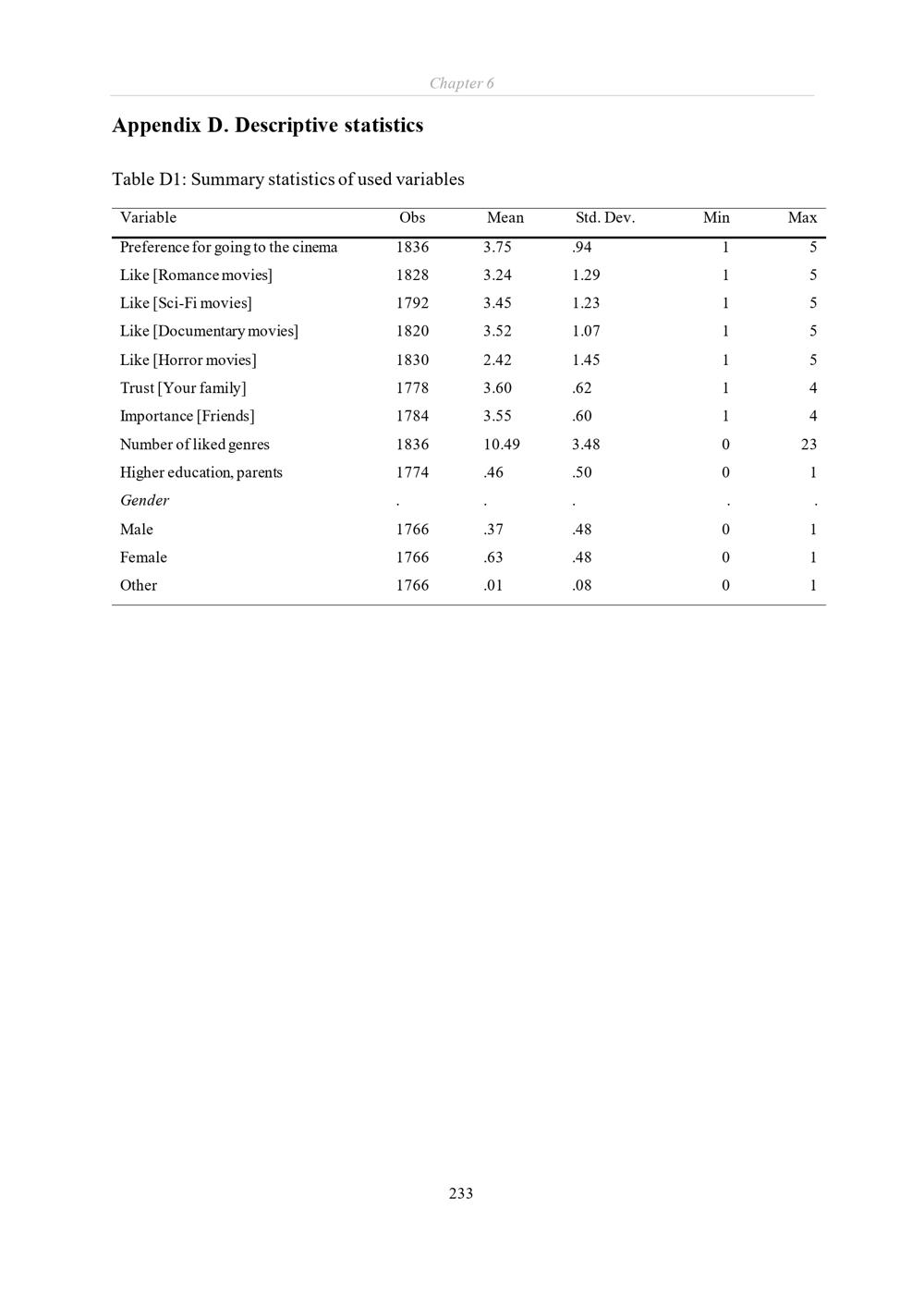 Chapter 6

Appendix D. Descriptive statistics

Table D1: Summary statistics of used variables

| Variable | Obs | Mean | Std. Dev. | Min | Max |
|---|---|---|---|---|---|
| Preference for going to the cinema | 1836 | 3.75 | .94 | 1 | 5 |
| Like [Romance movies] | 1828 | 3.24 | 1.29 | 1 | 5 |
| Like [Sci-Fi movies] | 1792 | 3.45 | 1.23 | 1 | 5 |
| Like [Documentary movies] | 1820 | 3.52 | 1.07 | 1 | 5 |
| Like [Horror movies] | 1830 | 2.42 | 1.45 | 1 | 5 |
| Trust [Your family] | 1778 | 3.60 | .62 | 1 | 4 |
| Importance [Friends] | 1784 | 3.55 | .60 | 1 | 4 |
| Number of liked genres | 1836 | 10.49 | 3.48 | 0 | 23 |
| Higher education, parents | 1774 | .46 | .50 | 0 | 1 |
| Gender | . | . | . | . | . |
| Male | 1766 | .37 | .48 | 0 | 1 |
| Female | 1766 | .63 | .48 | 0 | 1 |
| Other | 1766 | .01 | .08 | 0 | 1 |

233